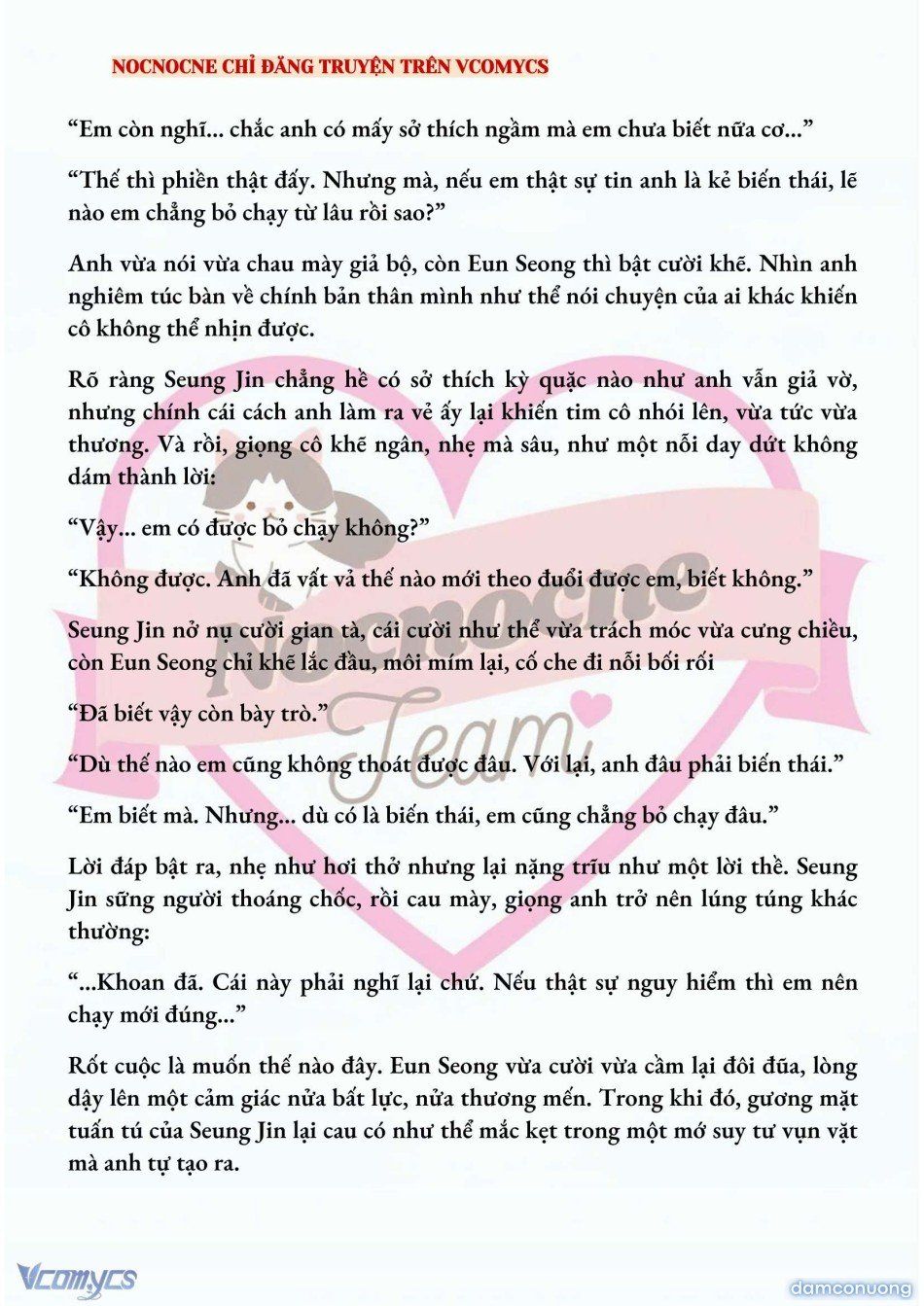 NOCNOCNE CHỈ ĐĂNG TRUYỆN TRÊN VCOMYCS

“Em còn nghĩ... chắc anh có mấy sở thích ngầm mà em chưa biết nữa cơ...”

“Thế thì phiền thật đấy. Nhưng mà, nếu em thật sự tin anh là kẻ biến thái, lẽ nào em chẳng bỏ chạy từ lâu rồi sao?”

Anh vừa nói vừa chau mày giả bộ, còn Eun Seong thì bật cười khẽ. Nhìn anh nghiêm túc bàn về chính bản thân mình như thể nói chuyện của ai khác khiến cô không thể nhịn được.

Rõ ràng Seung Jin chẳng hề có sở thích kỳ quặc nào như anh vẫn giả vờ, nhưng chính cái cách anh làm ra vẻ ấy lại khiến tim cô nhói lên, vừa tức vừa thương. Và rồi, giọng cô khẽ ngân, nhẹ mà sâu, như một nỗi day dứt không dám thành lời:

“Vậy... em có được bỏ chạy không?”

“Không được. Anh đã vất vả thế nào mới theo đuổi được em, biết không.”

Seung Jin nở nụ cười gian tà, cái cười như thể vừa trách móc vừa cưng chiều, còn Eun Seong chỉ khẽ lắc đầu, môi mím lại, cố che đi nỗi bối rối

“Đã biết vậy còn bày trò.”

“Dù thế nào em cũng không thoát được đâu. Với lại, anh đâu phải biến thái.”

“Em biết mà. Nhưng... dù có là biến thái, em cũng chẳng bỏ chạy đâu.”

Lời đáp bật ra, nhẹ như hơi thở nhưng lại nặng trĩu như một lời thề. Seung Jin sững người thoáng chốc, rồi cau mày, giọng anh trở nên lúng túng khác thường:

“...Khoan đã. Cái này phải nghĩ lại chứ. Nếu thật sự nguy hiểm thì em nên chạy mới đúng...”

Rốt cuộc là muốn thế nào đây. Eun Seong vừa cười vừa cầm lại đôi đũa, lòng dậy lên một cảm giác nửa bất lực, nửa thương mến. Trong khi đó, gương mặt tuấn tú của Seung Jin lại cau có như thể mắc kẹt trong một mớ suy tư vụn vặt mà anh tự tạo ra.

Nocnocne Team

Vcomycs

damconuong